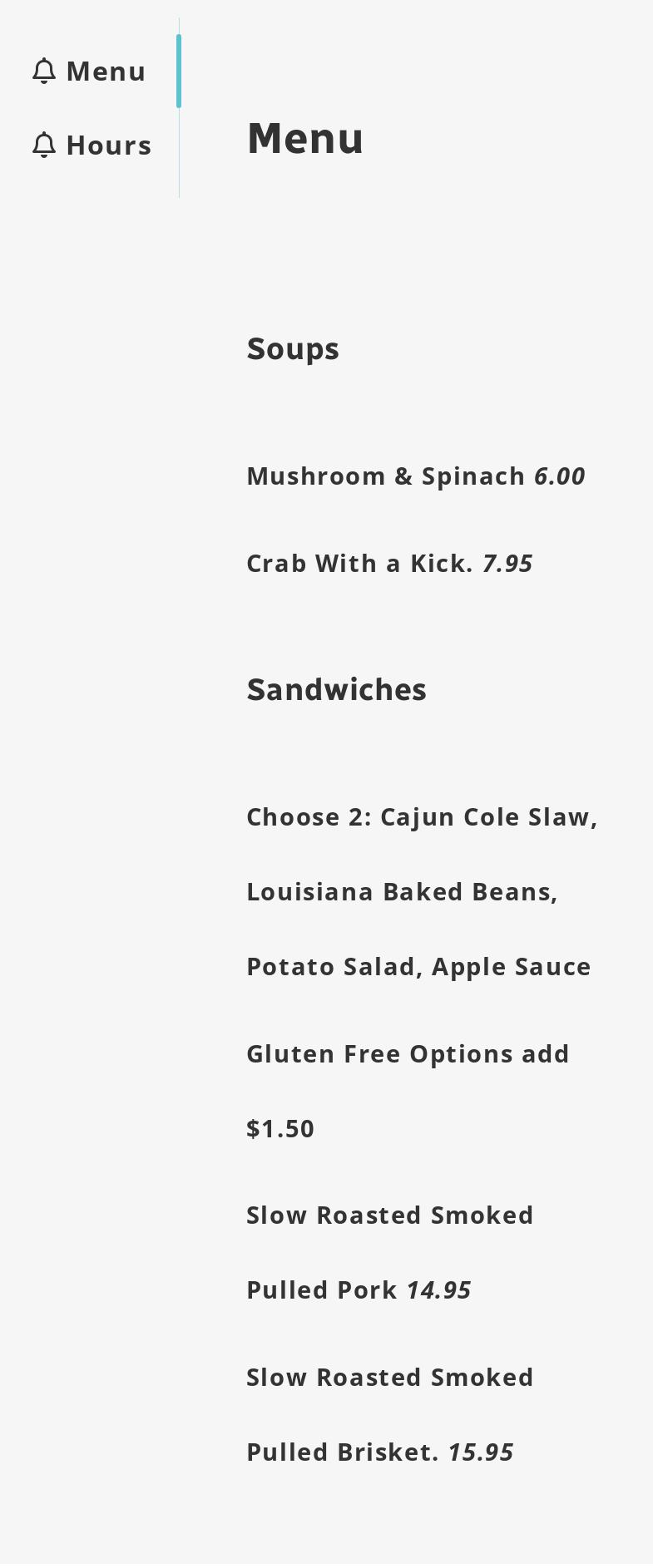 Menu

Hours

Menu

Soups

Mushroom & Spinach 6.00

Crab With a Kick. 7.95

Sandwiches

Choose 2: Cajun Cole Slaw, Louisiana Baked Beans, Potato Salad, Apple Sauce

Gluten Free Options add $1.50

Slow Roasted Smoked Pulled Pork 14.95

Slow Roasted Smoked Pulled Brisket. 15.95